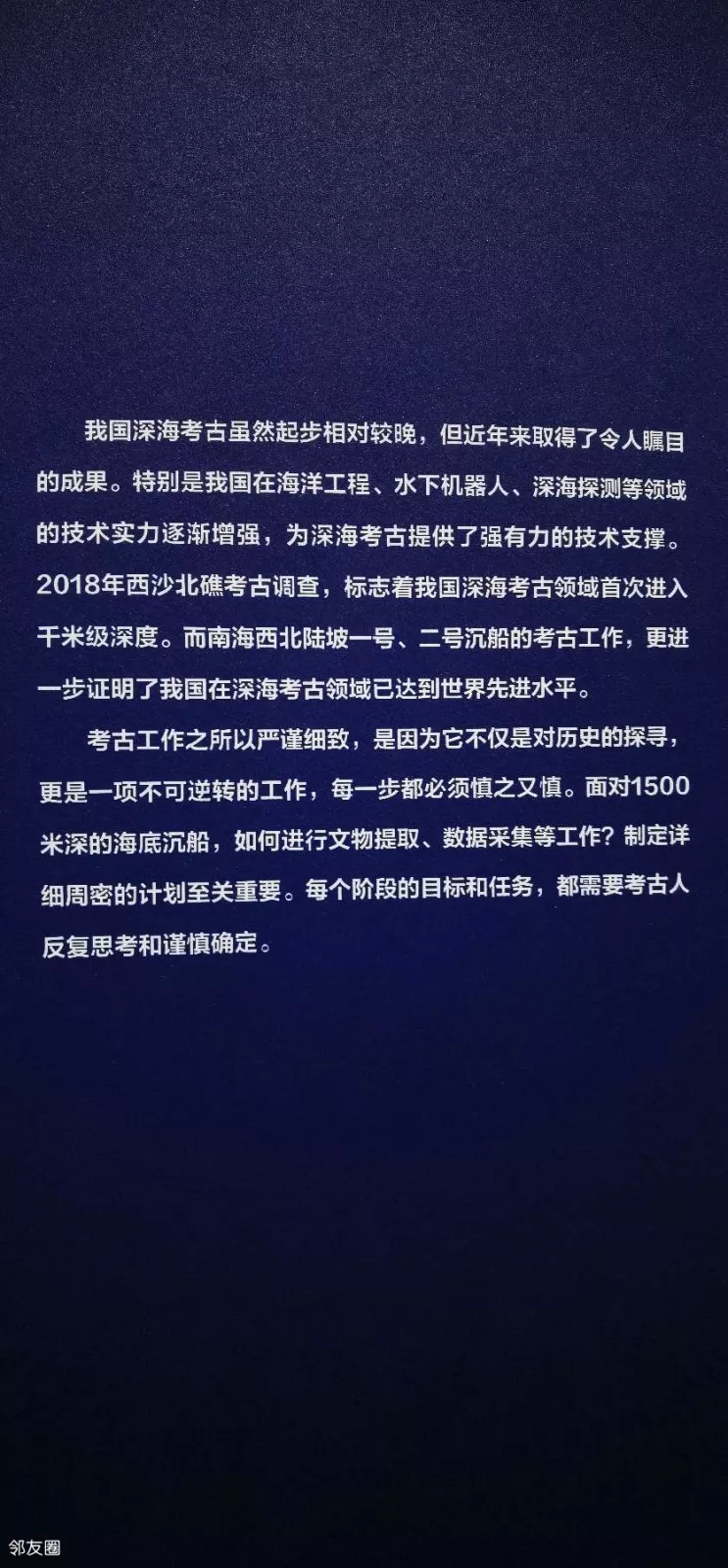 我国深海考古虽然起步相对较晚，但近年来取得了令人瞩目的成果。特别是我国在海洋工程、水下机器人、深海探测等领域的技术实力逐渐增强，为深海考古提供了强有力的技术支撑。2018年西沙北礁考古调查，标志着我国深海考古领域首次进入千米级深度。而南海西北陆坡一号、二号沉船的考古工作，更进一步证明了我国在深海考古领域已达到世界先进水平。

考古工作之所以严谨细致，是因为它不仅是对历史的探寻，更是一项不可逆转的工作，每一步都必须慎之又慎。面对1500米深的海底沉船，如何进行文物提取、数据采集等工作？制定详细周密的计划至关重要。每个阶段的目标和任务，都需要考古人反复思考和谨慎确定。

邻友圈